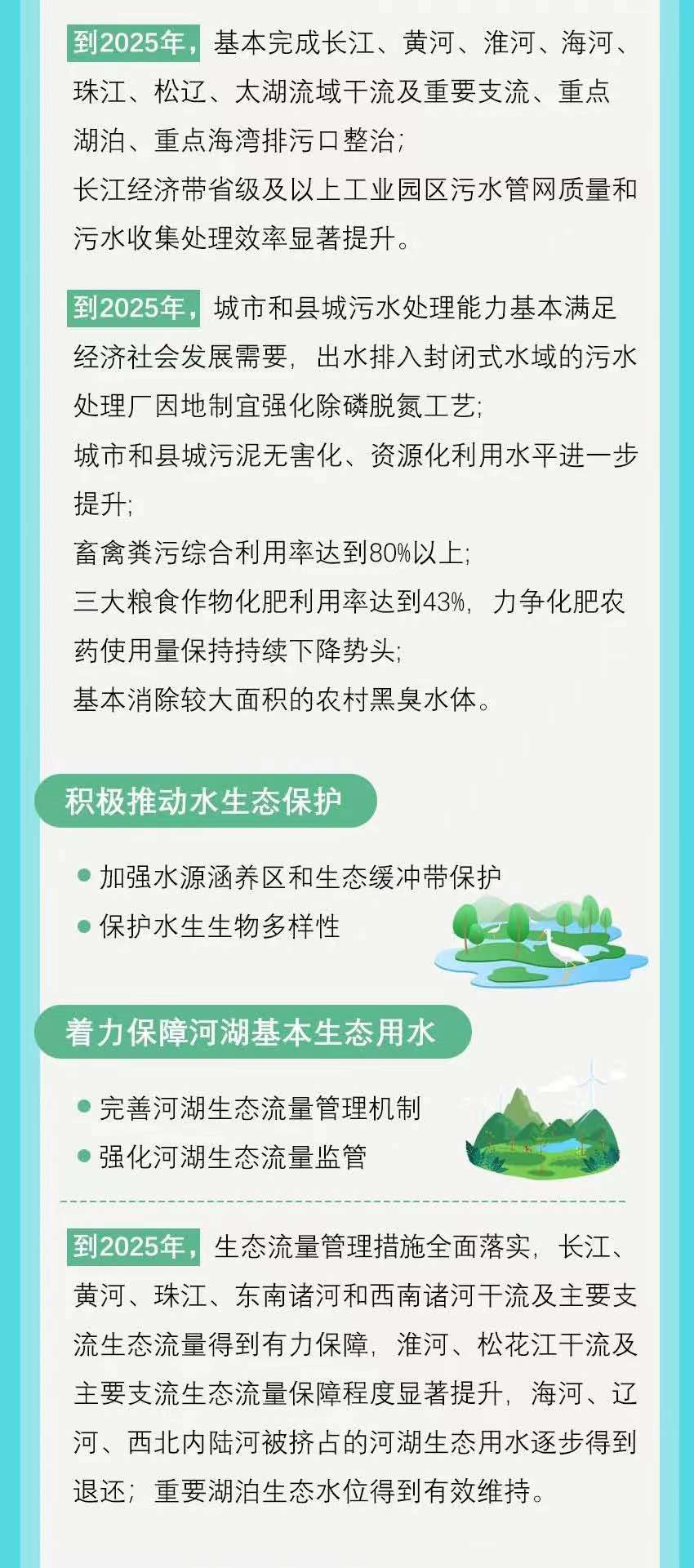 到2025年，基本完成长江、黄河、淮河、海河、珠江、松辽、太湖流域干流及重要支流、重点湖泊、重点海湾排污口整治;
长江经济带省级及以上工业园区污水管网质量和污水收集处理效率显著提升。

到2025年，城市和县城污水处理能力基本满足经济社会发展需要，出水排入封闭式水域的污水处理厂因地制宜强化除磷脱氮工艺;
城市和县城污泥无害化、资源化利用水平进一步提升;
畜禽粪污综合利用率达到80%以上;
三大粮食作物化肥利用率达到43%，力争化肥农药使用量保持持续下降势头;
基本消除较大面积的农村黑臭水体。

积极推动水生态保护

• 加强水源涵养区和生态缓冲带保护
• 保护水生生物多样性

着力保障河湖基本生态用水

• 完善河湖生态流量管理机制
• 强化河湖生态流量监管

到2025年，生态流量管理措施全面落实，长江、黄河、珠江、东南诸河和西南诸河干流及主要支流生态流量得到有力保障，淮河、松花江干流及主要支流生态流量保障程度显著提升，海河、辽河、西北内陆河被挤占的河湖生态用水逐步得到退还；重要湖泊生态水位得到有效维持。